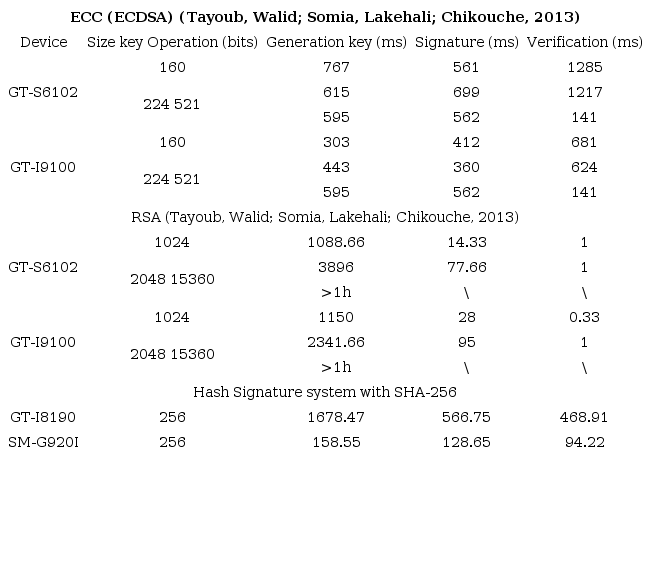 ECC (ECDSA) (Tayoub, Walid; Somia, Lakehali; Chikouche, 2013)

| Device | Size key Operation (bits) | Generation key (ms) | Signature (ms) | Verification (ms) |
|---|---|---|---|---|
| GT-S6102 | 160 | 767 | 561 | 1285 |
| | 224 521 | 615 | 699 | 1217 |
| | | 595 | 562 | 141 |
| GT-I9100 | 160 | 303 | 412 | 681 |
| | 224 521 | 443 | 360 | 624 |
| | | 595 | 562 | 141 |
| RSA (Tayoub, Walid; Somia, Lakehali; Chikouche, 2013) | | | | |
| GT-S6102 | 1024 | 1088.66 | 14.33 | 1 |
| | 2048 15360 | 3896 | 77.66 | 1 |
| | | >1h | \ | \ |
| GT-I9100 | 1024 | 1150 | 28 | 0.33 |
| | 2048 15360 | 2341.66 | 95 | 1 |
| | | >1h | \ | \ |
| Hash Signature system with SHA-256 | | | | |
| GT-I8190 | 256 | 1678.47 | 566.75 | 468.91 |
| SM-G920I | 256 | 158.55 | 128.65 | 94.22 |